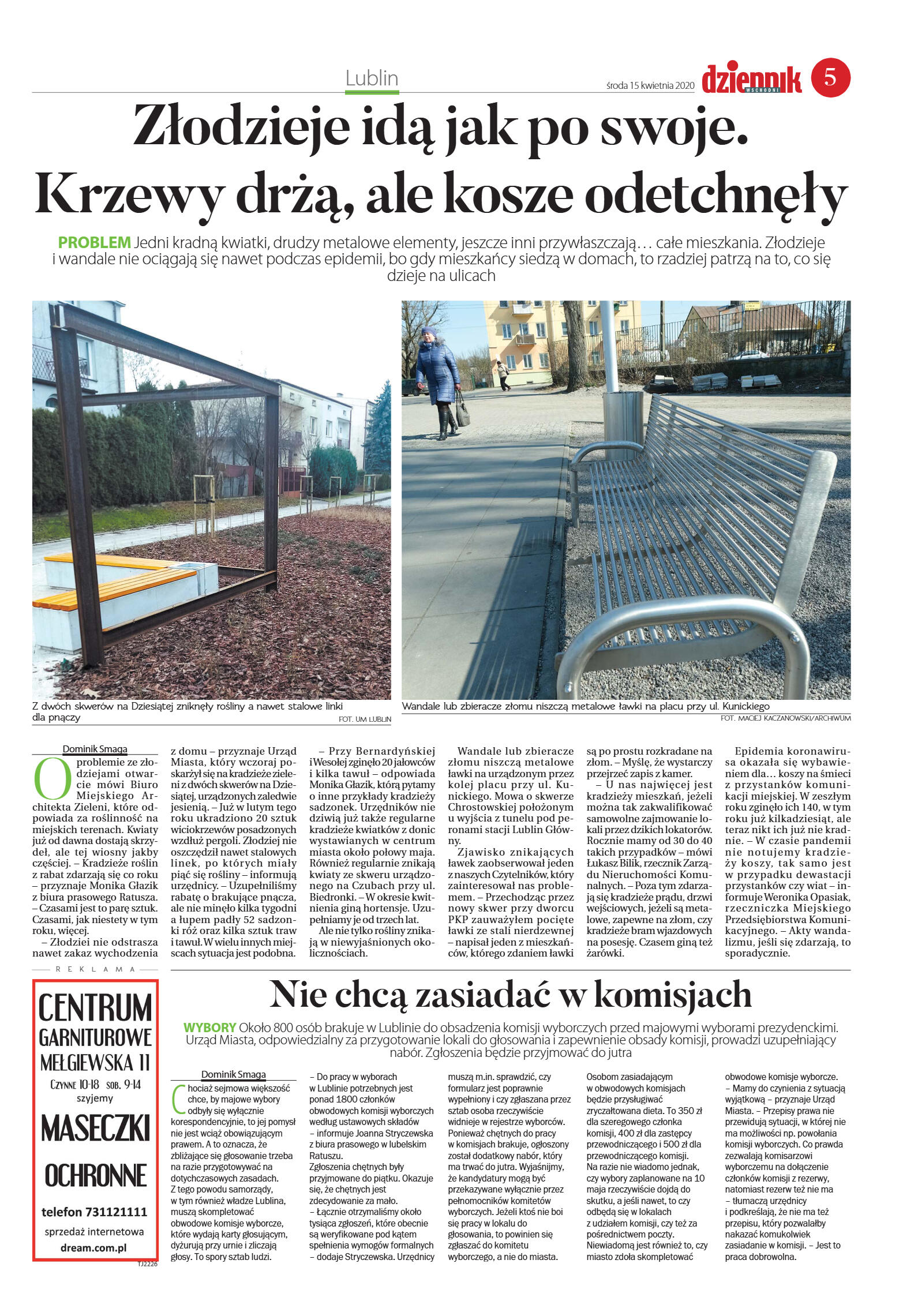 Lublin

środa 15 kwietnia 2020

dziennik WSCHODNI

5

Złodzieje idą jak po swoje. Krzewy drżą, ale kosze odetchnęły

PROBLEM Jedni kradną kwiatki, drudzy metalowe elementy, jeszcze inni przywłaszczają… całe mieszkania. Złodzieje i wandale nie ociągają się nawet podczas epidemii, bo gdy mieszkańcy siedzą w domach, to rzadziej patrzą na to, co się dzieje na ulicach

Z dwóch skwerów na Dziesiątej zniknęły rośliny a nawet stalowe linki dla pnączy

FOT. UM LUBLIN

Wandale lub zbieracze złomu niszczą metalowe ławki na placu przy ul. Kunickiego

FOT. MACIEJ KACZANOWSKI/ARCHIWUM

Dominik Smaga

O problemie ze złodziejami otwarcie mówi Biuro Miejskiego Architekta Zieleni, które odpowiada za roślinność na miejskich terenach. Kwiaty już od dawna dostają skrzydeł, ale tej wiosny jakby częściej. – Kradzieże roślin z rabat zdarzają się co roku – przyznaje Monika Głazik z biura prasowego Ratusza. – Czasami jest to parę sztuk. Czasami, jak niestety w tym roku, więcej.

– Złodziei nie odstrasza nawet zakaz wychodzenia z domu – przyznaje Urząd Miasta, który wczoraj poskarżył się na kradzieże zieleni z dwóch skwerów na Dziesiątej, urządzonych zaledwie jesienią. – Już w lutym tego roku ukradziono 20 sztuk wiciokrzewów posadzonych wzdłuż pergoli. Złodziej nie oszczędził nawet stalowych linek, po których miały piąć się rośliny – informują urzędnicy. – Uzupełniliśmy rabatę o brakujące pnącza, ale nie minęło kilka tygodni a łupem padły 52 sadzonki róż oraz kilka sztuk traw i tawuł. W wielu innych miejscach sytuacja jest podobna.

– Przy Bernardyńskiej i Wesołej zginęło 20 jałowców i kilka tawuł – odpowiada Monika Głazik, którą pytamy o inne przykłady kradzieży sadzonek. Urzędników nie dziwią już także regularne kradzieże kwiatków z donic wystawianych w centrum miasta około połowy maja. Również regularnie znikają kwiaty ze skweru urządzonego na Czubach przy ul. Biedronki. – W okresie kwitnienia giną hortensje. Uzupełniamy je od trzech lat.

Ale nie tylko rośliny znikają w niewyjaśnionych okolicznościach.

Wandale lub zbieracze złomu niszczą metalowe ławki na urządzonym przez kolej placu przy ul. Kunickiego. Mowa o skwerze Chrostowskiej położonym u wyjścia z tunelu pod peronami stacji Lublin Główny.

Zjawisko znikających ławek zaobserwował jeden z naszych Czytelników, który zainteresował nas problemem. – Przechodząc przez nowy skwer przy dworcu PKP zauważyłem pocięte ławki ze stali nierdzewnej – napisał jeden z mieszkańców, którego zdaniem ławki są po prostu rozkradane na złom. – Myślę, że wystarczy przejrzeć zapis z kamer.

– U nas najwięcej jest kradzieży mieszkań, jeżeli można tak zakwalifikować samowolne zajmowanie lokali przez dzikich lokatorów. Rocznie mamy od 30 do 40 takich przypadków – mówi Łukasz Bilik, rzecznik Zarządu Nieruchomości Komunalnych. – Poza tym zdarzają się kradzieże prądu, drzwi wejściowych, jeżeli są metalowe, zapewne na złom, czy kradzieże bram wjazdowych na posesję. Czasem giną też żarówki.

Epidemia koronawirusa okazała się wybawieniem dla… koszy na śmieci z przystanków komunikacji miejskiej. W zeszłym roku zginęło ich 140, w tym roku już kilkadziesiąt, ale teraz nikt ich już nie kradnie. – W czasie pandemii nie notujemy kradzieży koszy, tak samo jest w przypadku dewastacji przystanków czy wiat – informuje Weronika Opasiak, rzeczniczka Miejskiego Przedsiębiorstwa Komunikacyjnego. – Akty wandalizmu, jeśli się zdarzają, to sporadycznie.

REKLAMA

CENTRUM GARNITUROWE MEŁGIEWSKA 11
CZYNNE 10-18 SOB. 9-14
szyjemy
MASECZKI OCHRONNE
telefon 731121111
sprzedaż internetowa
dream.com.pl

TJ2226

Nie chcą zasiadać w komisjach

WYBORY Około 800 osób brakuje w Lublinie do obsadzenia komisji wyborczych przed majowymi wyborami prezydenckimi. Urząd Miasta, odpowiedzialny za przygotowanie lokali do głosowania i zapewnienie obsady komisji, prowadzi uzupełniający nabór. Zgłoszenia będzie przyjmować do jutra

Dominik Smaga

Chociaż sejmowa większość chce, by majowe wybory odbyły się wyłącznie korespondencyjnie, to jej pomysł nie jest wciąż obowiązującym prawem. A to oznacza, że zbliżające się głosowanie trzeba na razie przygotowywać na dotychczasowych zasadach. Z tego powodu samorządy, w tym również władze Lublina, muszą skompletować obwodowe komisje wyborcze, które wydają karty głosującym, dyżurują przy urnie i zliczają głosy. To spory sztab ludzi.

– Do pracy w wyborach w Lublinie potrzebnych jest ponad 1800 członków obwodowych komisji wyborczych według ustawowych składów – informuje Joanna Stryczewska z biura prasowego w lubelskim Ratuszu.

Zgłoszenia chętnych były przyjmowane do piątku. Okazuje się, że chętnych jest zdecydowanie za mało.

– Łącznie otrzymaliśmy około tysiąca zgłoszeń, które obecnie są weryfikowane pod kątem spełnienia wymogów formalnych – dodaje Stryczewska. Urzędnicy muszą m.in. sprawdzić, czy formularz jest poprawnie wypełniony i czy zgłaszana przez sztab osoba rzeczywiście widnieje w rejestrze wyborców. Ponieważ chętnych do pracy w komisjach brakuje, ogłoszony został dodatkowy nabór, który ma trwać do jutra. Wyjaśnijmy, że kandydatury mogą być przekazywane wyłącznie przez pełnomocników komitetów wyborczych. Jeżeli ktoś nie boi się pracy w lokalu do głosowania, to powinien się zgłaszać do komitetu wyborczego, a nie do miasta.

Osobom zasiadającym w obwodowych komisjach będzie przysługiwać zryczałtowana dieta. To 350 zł dla szeregowego członka komisji, 400 zł dla zastępcy przewodniczącego i 500 zł dla przewodniczącego komisji. Na razie nie wiadomo jednak, czy wybory zaplanowane na 10 maja rzeczywiście dojdą do skutku, a jeśli nawet, to czy odbędą się w lokalach z udziałem komisji, czy też za pośrednictwem poczty. Niewiadomą jest również to, czy miasto zdoła skompletować obwodowe komisje wyborcze.

– Mamy do czynienia z sytuacją wyjątkową – przyznaje Urząd Miasta. – Przepisy prawa nie przewidują sytuacji, w której nie ma możliwości np. powołania komisji wyborczych. Co prawda zezwalają komisarzowi wyborczemu na dołączenie członków komisji z rezerwy, natomiast rezerw też nie ma – tłumaczą urzędnicy i podkreślają, że nie ma też przepisu, który pozwalałby nakazać komukolwiek zasiadanie w komisji. – Jest to praca dobrowolna.